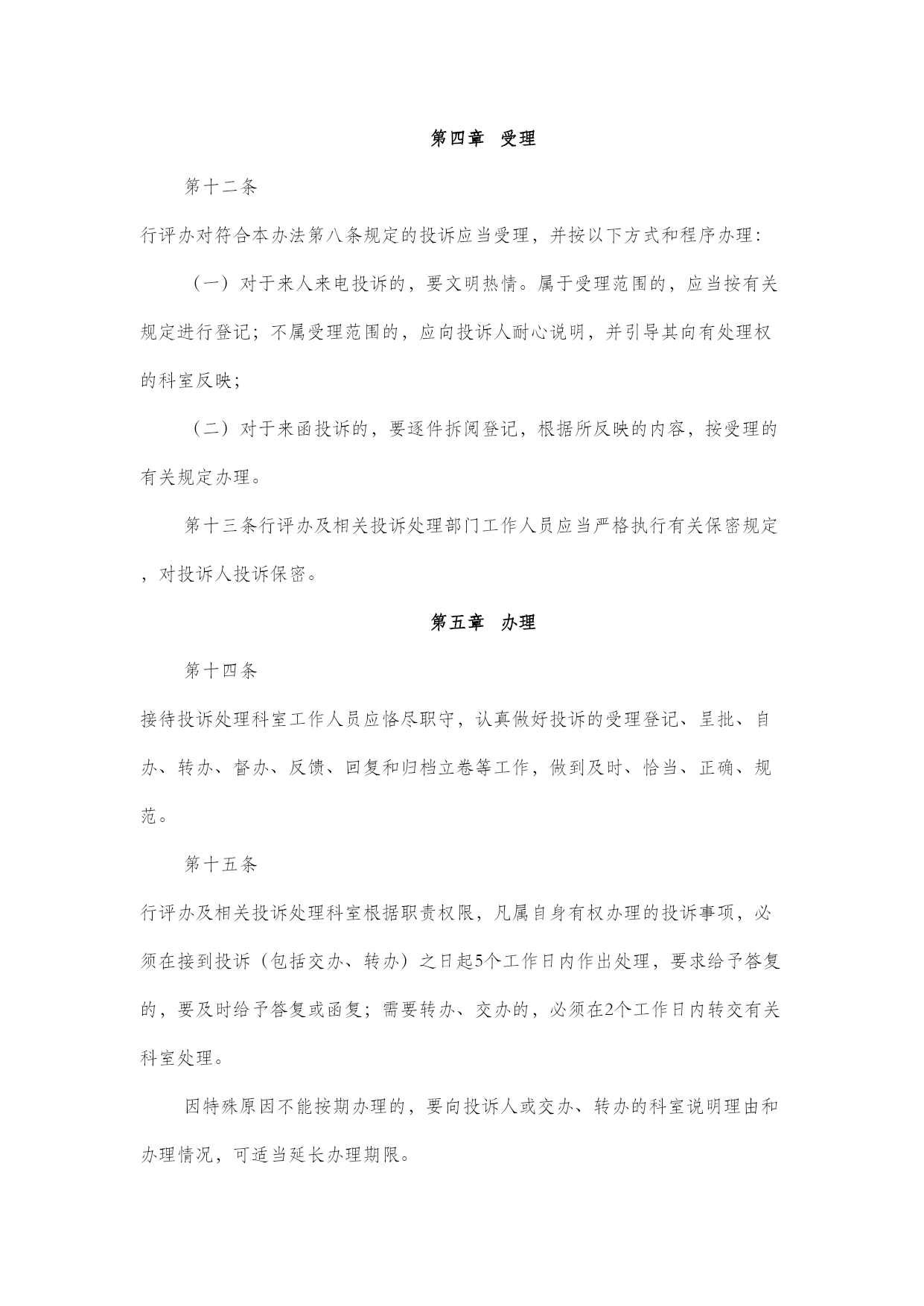 第四章 受理

第十二条

行评办对符合本办法第八条规定的投诉应当受理，并按以下方式和程序办理：

（一）对于来人来电投诉的，要文明热情。属于受理范围的，应当按有关规定进行登记；不属受理范围的，应向投诉人耐心说明，并引导其向有处理权的科室反映；

（二）对于来函投诉的，要逐件拆阅登记，根据所反映的内容，按受理的有关规定办理。

第十三条行评办及相关投诉处理部门工作人员应当严格执行有关保密规定，对投诉人投诉保密。

第五章 办理

第十四条

接待投诉处理科室工作人员应恪尽职守，认真做好投诉的受理登记、呈批、自办、转办、督办、反馈、回复和归档立卷等工作，做到及时、恰当、正确、规范。

第十五条

行评办及相关投诉处理科室根据职责权限，凡属自身有权办理的投诉事项，必须在接到投诉（包括交办、转办）之日起5个工作日内作出处理，要求给予答复的，要及时给予答复或函复；需要转办、交办的，必须在2个工作日内转交有关科室处理。

因特殊原因不能按期办理的，要向投诉人或交办、转办的科室说明理由和办理情况，可适当延长办理期限。